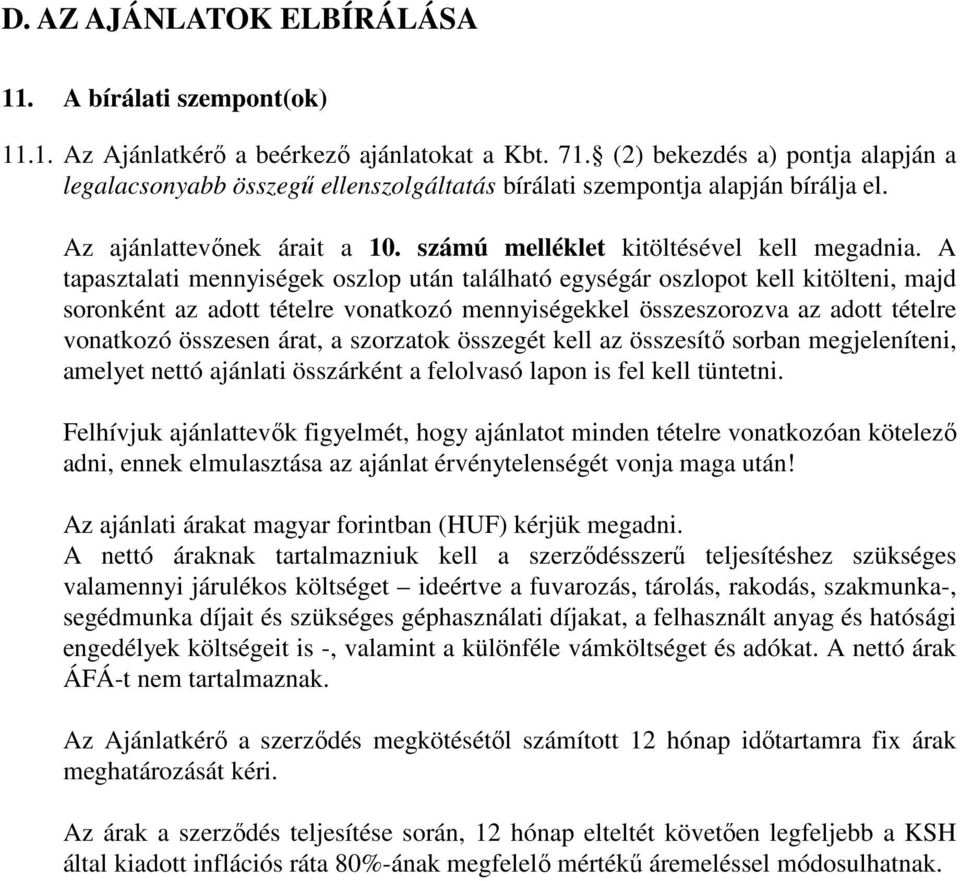 D. AZ AJÁNLATOK ELBÍRÁLÁSA

11. A bírálati szempont(ok)

11.1. Az Ajánlatkérő a beérkező ajánlatokat a Kbt. 71.§ (2) bekezdés a) pontja alapján a legalacsonyabb összegű ellenszolgáltatás bírálati szempontja alapján bírálja el.

Az ajánlattevőnek árait a 10. számú melléklet kitöltésével kell megadnia. A tapasztalati mennyiségek oszlop után található egységár oszlopot kell kitölteni, majd soronként az adott tételre vonatkozó mennyiségekkel összeszorozva az adott tételre vonatkozó összesen árat, a szorzatok összegét kell az összesítő sorban megjeleníteni, amelyet nettó ajánlati összárként a felolvasó lapon is fel kell tüntetni.

Felhívjuk ajánlattevők figyelmét, hogy ajánlatot minden tételre vonatkozóan kötelező adni, ennek elmulasztása az ajánlat érvénytelenségét vonja maga után!

Az ajánlati árakat magyar forintban (HUF) kérjük megadni.
A nettó áraknak tartalmazniuk kell a szerződésszerű teljesítéshez szükséges valamennyi járulékos költséget – ideértve a fuvarozás, tárolás, rakodás, szakmunka-, segédmunka díjait és szükséges géphasználati díjakat, a felhasznált anyag és hatósági engedélyek költségeit is -, valamint a különféle vámköltséget és adókat. A nettó árak ÁFÁ-t nem tartalmaznak.

Az Ajánlatkérő a szerződés megkötésétől számított 12 hónap időtartamra fix árak meghatározását kéri.

Az árak a szerződés teljesítése során, 12 hónap elteltét követően legfeljebb a KSH által kiadott inflációs ráta 80%-ának megfelelő mértékű áremeléssel módosulhatnak.